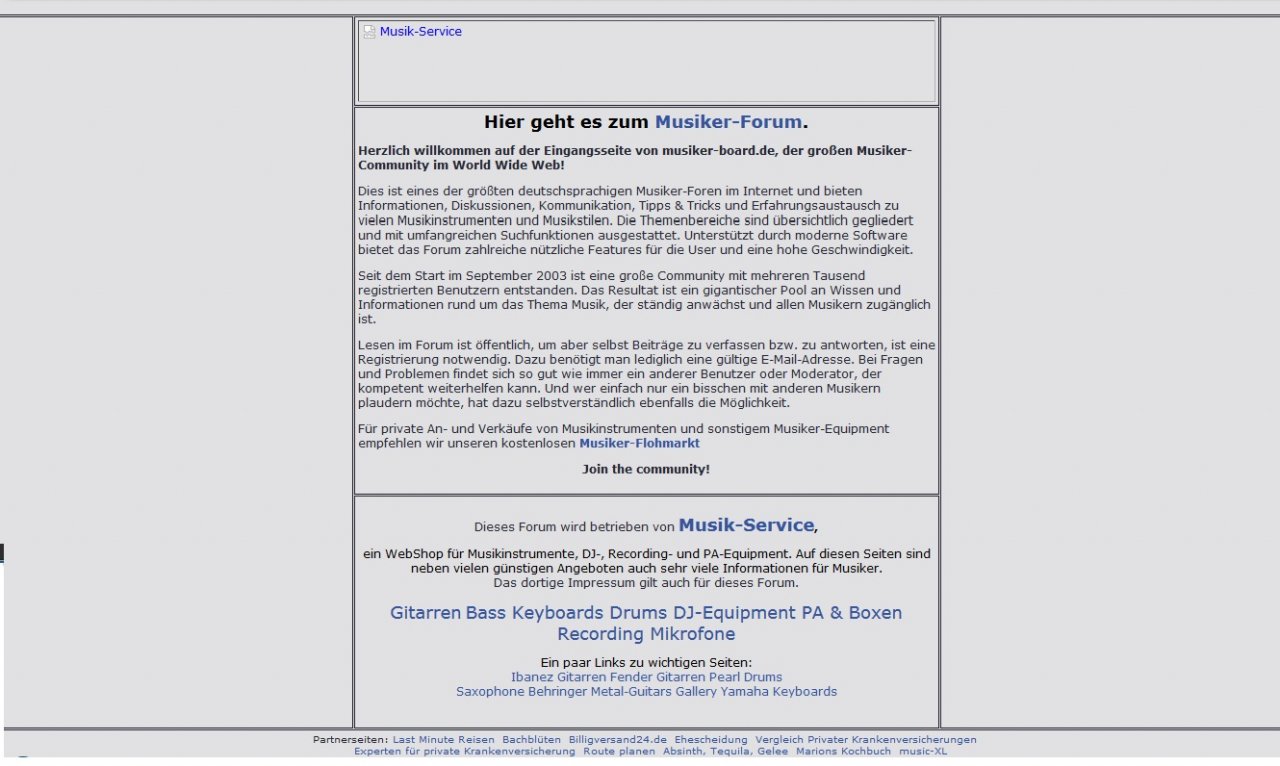 Musik-Service

Hier geht es zum Musiker-Forum.

Herzlich willkommen auf der Eingangsseite von musiker-board.de, der großen Musiker-Community im World Wide Web!

Dies ist eines der größten deutschsprachigen Musiker-Foren im Internet und bieten Informationen, Diskussionen, Kommunikation, Tipps & Tricks und Erfahrungsaustausch zu vielen Musikinstrumenten und Musikstilen. Die Themenbereiche sind übersichtlich gegliedert und mit umfangreichen Suchfunktionen ausgestattet. Unterstützt durch moderne Software bietet das Forum zahlreiche nützliche Features für die User und eine hohe Geschwindigkeit.

Seit dem Start im September 2003 ist eine große Community mit mehreren Tausend registrierten Benutzern entstanden. Das Resultat ist ein gigantischer Pool an Wissen und Informationen rund um das Thema Musik, der ständig anwächst und allen Musikern zugänglich ist.

Lesen im Forum ist öffentlich, um aber selbst Beiträge zu verfassen bzw. zu antworten, ist eine Registrierung notwendig. Dazu benötigt man lediglich eine gültige E-Mail-Adresse. Bei Fragen und Problemen findet sich so gut wie immer ein anderer Benutzer oder Moderator, der kompetent weiterhelfen kann. Und wer einfach nur ein bisschen mit anderen Musikern plaudern möchte, hat dazu selbstverständlich ebenfalls die Möglichkeit.

Für private An- und Verkäufe von Musikinstrumenten und sonstigem Musiker-Equipment empfehlen wir unseren kostenlosen Musiker-Flohmarkt

Join the community!

Dieses Forum wird betrieben von Musik-Service,

ein WebShop für Musikinstrumente, DJ-, Recording- und PA-Equipment. Auf diesen Seiten sind neben vielen günstigen Angeboten auch sehr viele Informationen für Musiker.
Das dortige Impressum gilt auch für dieses Forum.

Gitarren Bass Keyboards Drums DJ-Equipment PA & Boxen Recording Mikrofone

Ein paar Links zu wichtigen Seiten:
Ibanez Gitarren Fender Gitarren Pearl Drums
Saxophone Behringer Metal-Guitars Gallery Yamaha Keyboards

Partnerseiten: Last Minute Reisen Bachblüten Billigversand24.de Ehescheidung Vergleich Privater Krankenversicherungen Experten für private Krankenversicherung Route planen Absinth, Tequila, Gelee Marions Kochbuch music-XL